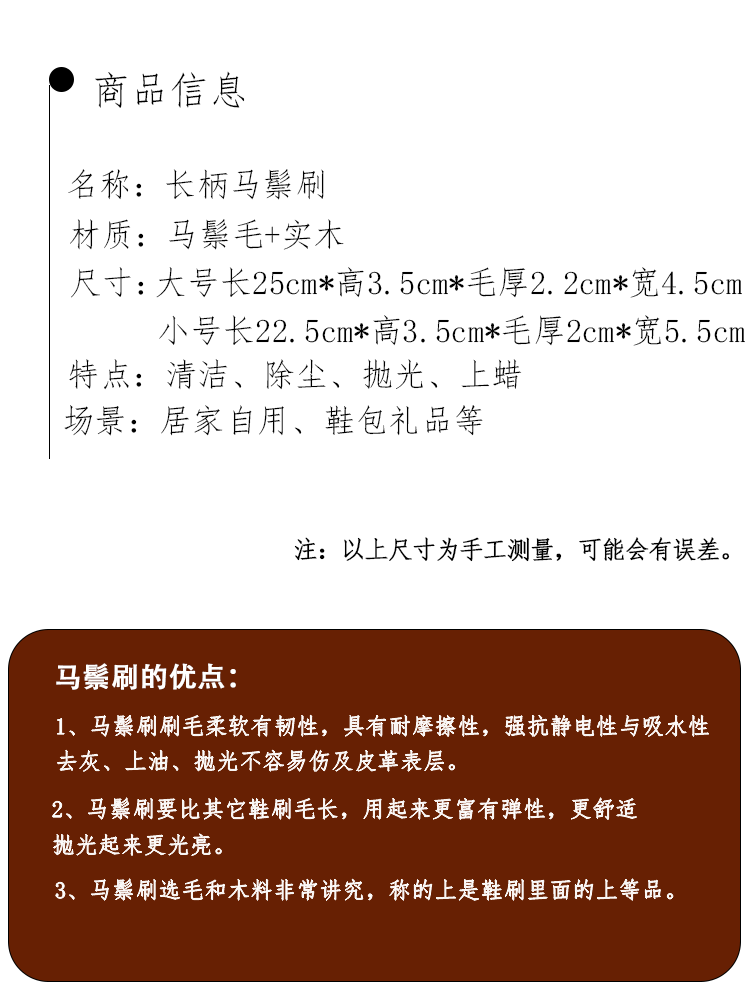 商品信息

名称：长柄马鬃刷
材质：马鬃毛+实木
尺寸：大号长25cm*高3.5cm*毛厚2.2cm*宽4.5cm
小号长22.5cm*高3.5cm*毛厚2cm*宽5.5cm
特点：清洁、除尘、抛光、上蜡
场景：居家自用、鞋包礼品等

注：以上尺寸为手工测量，可能会有误差。

马鬃刷的优点：

1、马鬃刷刷毛柔软有韧性，具有耐摩擦性，强抗静电性与吸水性去灰、上油、抛光不容易伤及皮革表层。

2、马鬃刷要比其它鞋刷毛长，用起来更富有弹性，更舒适抛光起来更光亮。

3、马鬃刷选毛和木料非常讲究，称的上是鞋刷里面的上等品。